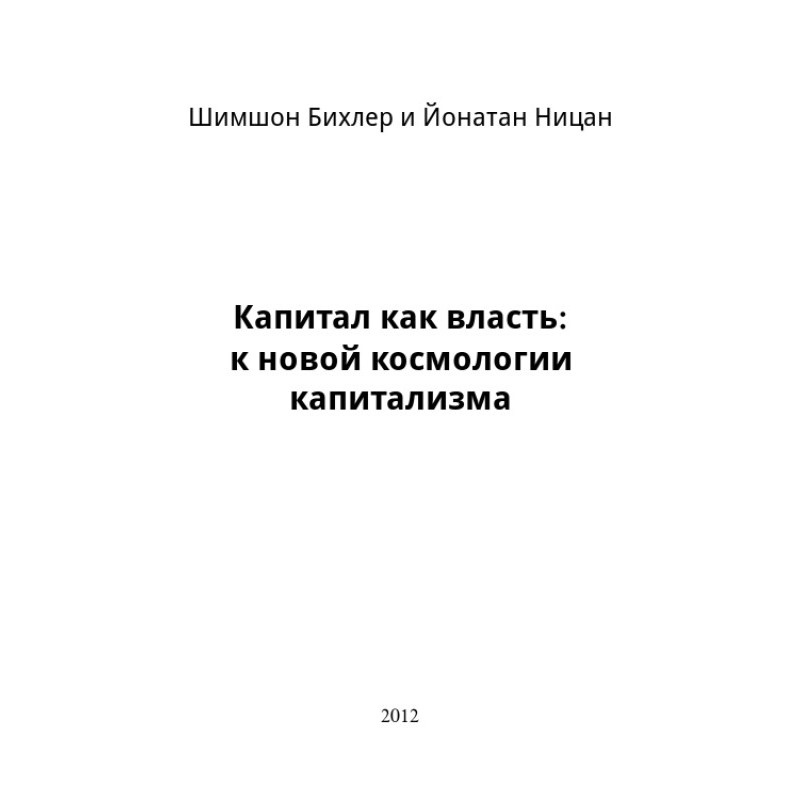 Шимшон Бихлер и Йонатан Ницан

Капитал как власть: к новой космологии капитализма

2012